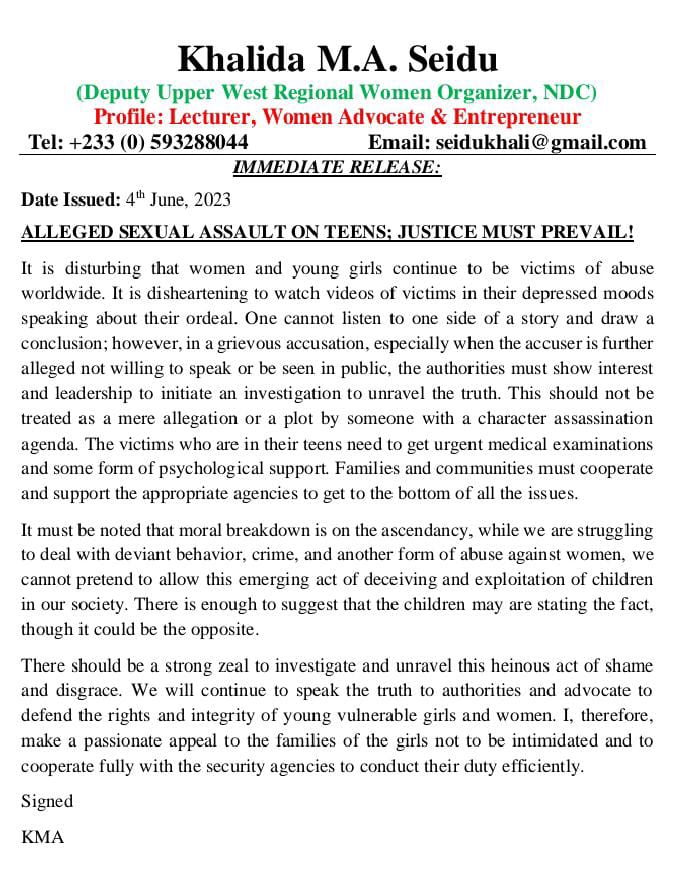 Khalida M.A. Seidu

(Deputy Upper West Regional Women Organizer, NDC)

Profile: Lecturer, Women Advocate & Entrepreneur

Tel: +233 (0) 593288044 Email: seidukhali@gmail.com

IMMEDIATE RELEASE:

Date Issued: 4$^{th}$ June, 2023

ALLEGED SEXUAL ASSAULT ON TEENS; JUSTICE MUST PREVAIL!

It is disturbing that women and young girls continue to be victims of abuse worldwide. It is disheartening to watch videos of victims in their depressed moods speaking about their ordeal. One cannot listen to one side of a story and draw a conclusion; however, in a grievous accusation, especially when the accuser is further alleged not willing to speak or be seen in public, the authorities must show interest and leadership to initiate an investigation to unravel the truth. This should not be treated as a mere allegation or a plot by someone with a character assassination agenda. The victims who are in their teens need to get urgent medical examinations and some form of psychological support. Families and communities must cooperate and support the appropriate agencies to get to the bottom of all the issues.

It must be noted that moral breakdown is on the ascendancy, while we are struggling to deal with deviant behavior, crime, and another form of abuse against women, we cannot pretend to allow this emerging act of deceiving and exploitation of children in our society. There is enough to suggest that the children may are stating the fact, though it could be the opposite.

There should be a strong zeal to investigate and unravel this heinous act of shame and disgrace. We will continue to speak the truth to authorities and advocate to defend the rights and integrity of young vulnerable girls and women. I, therefore, make a passionate appeal to the families of the girls not to be intimidated and to cooperate fully with the security agencies to conduct their duty efficiently.

Signed

KMA